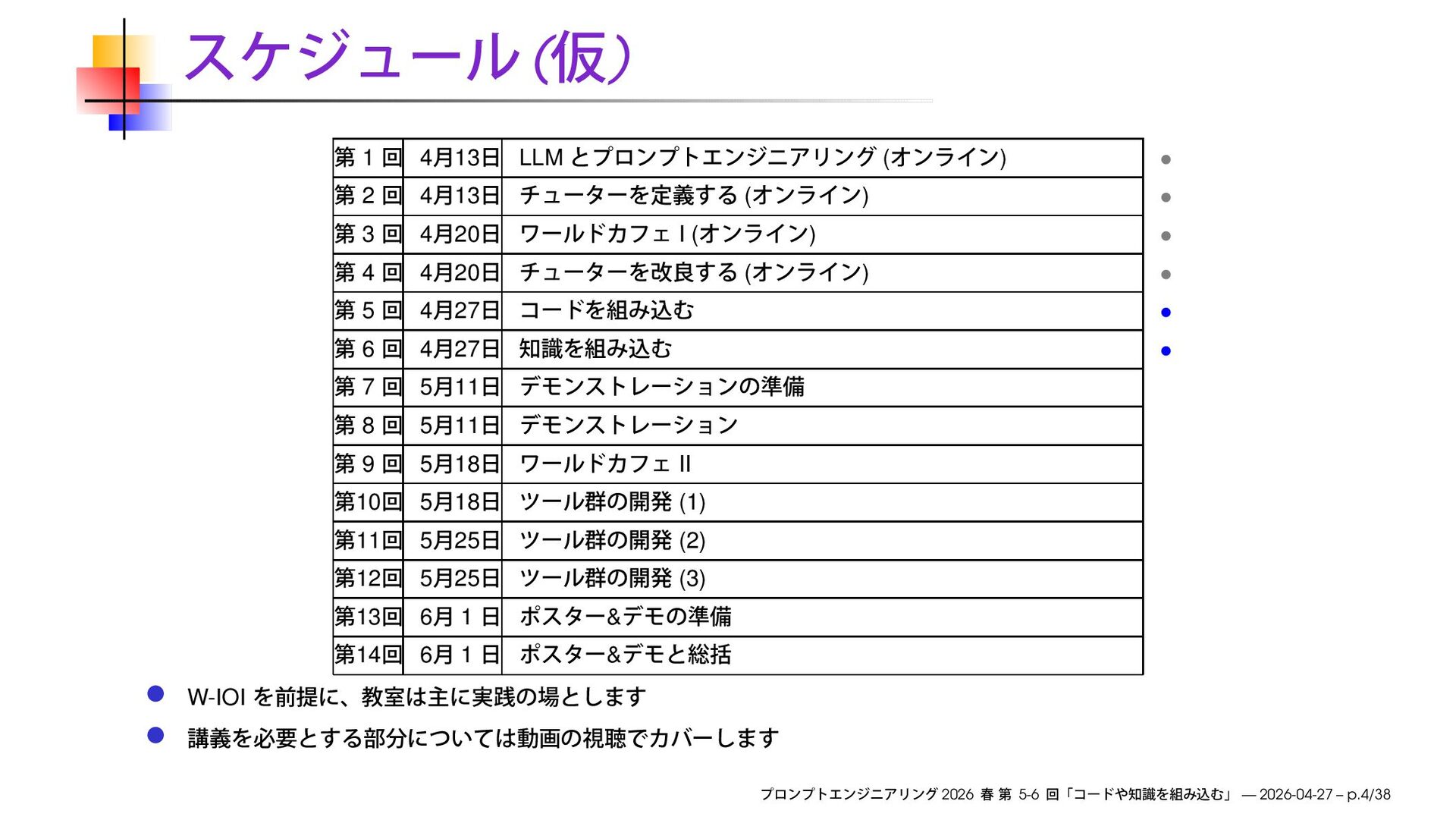 スケジュール (仮)

| 第 1 回 | 4月13日 | LLM とプロンプトエンジニアリング (オンライン) |
|---|---|---|
| 第 2 回 | 4月13日 | チューターを定義する (オンライン) |
| 第 3 回 | 4月20日 | ワールドカフェ I (オンライン) |
| 第 4 回 | 4月20日 | チューターを改良する (オンライン) |
| 第 5 回 | 4月27日 | コードを組み込む |
| 第 6 回 | 4月27日 | 知識を組み込む |
| 第 7 回 | 5月11日 | デモンストレーションの準備 |
| 第 8 回 | 5月11日 | デモンストレーション |
| 第 9 回 | 5月18日 | ワールドカフェ II |
| 第10回 | 5月18日 | ツール群の開発 (1) |
| 第11回 | 5月25日 | ツール群の開発 (2) |
| 第12回 | 5月25日 | ツール群の開発 (3) |
| 第13回 | 6月 1 日 | ポスター&デモの準備 |
| 第14回 | 6月 1 日 | ポスター&デモと総括 |

W-IOI を前提に、教室は主に実践の場とします

講義を必要とする部分については動画の視聴でカバーします

プロンプトエンジニアリング 2026 春 第 5-6 回「コードや知識を組み込む」 — 2026-04-27 – p.4/38